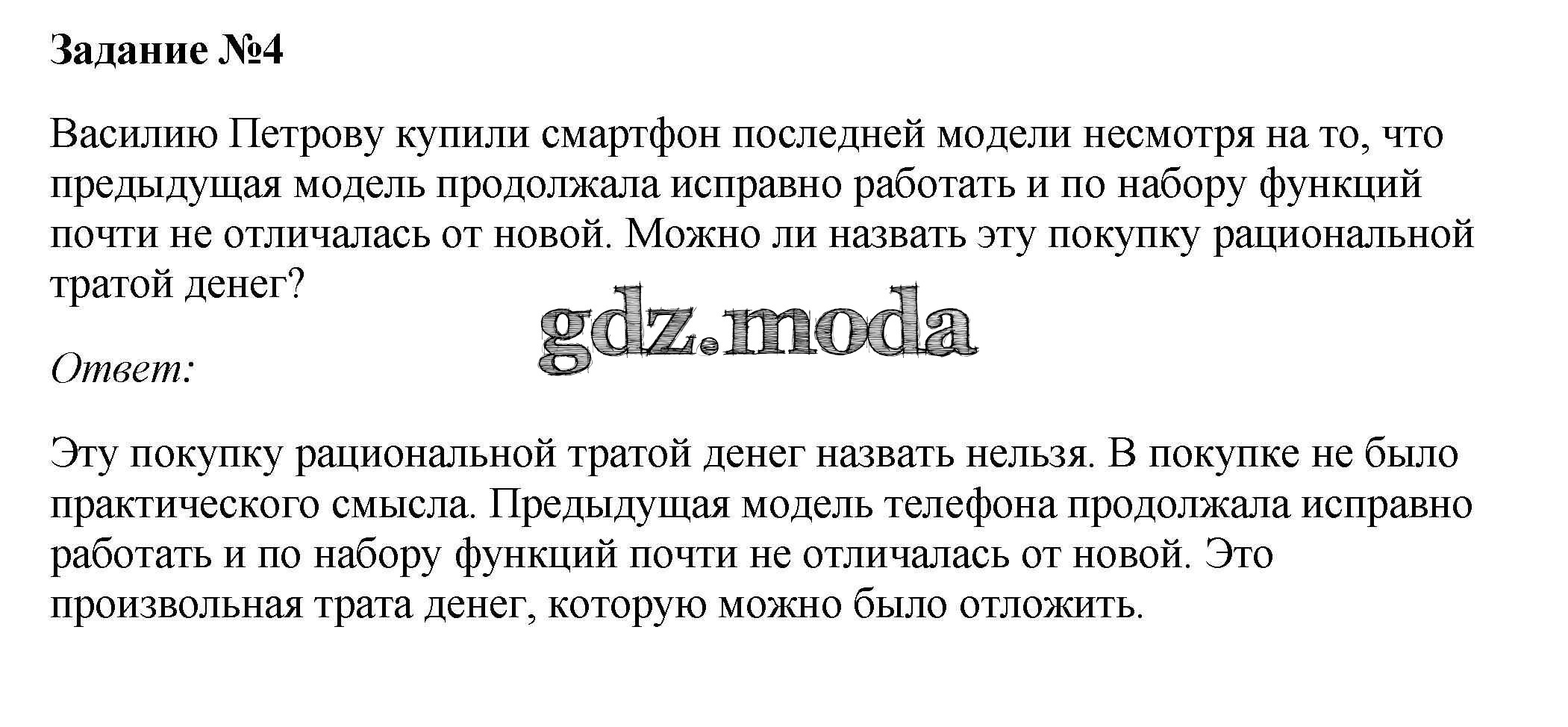 Задание №4

Василию Петрову купили смартфон последней модели несмотря на то, что предыдущая модель продолжала исправно работать и по набору функций почти не отличалась от новой. Можно ли назвать эту покупку рациональной тратой денег?

Ответ:

Эту покупку рациональной тратой денег назвать нельзя. В покупке не было практического смысла. Предыдущая модель телефона продолжала исправно работать и по набору функций почти не отличалась от новой. Это произвольная трата денег, которую можно было отложить.

gdz.moda